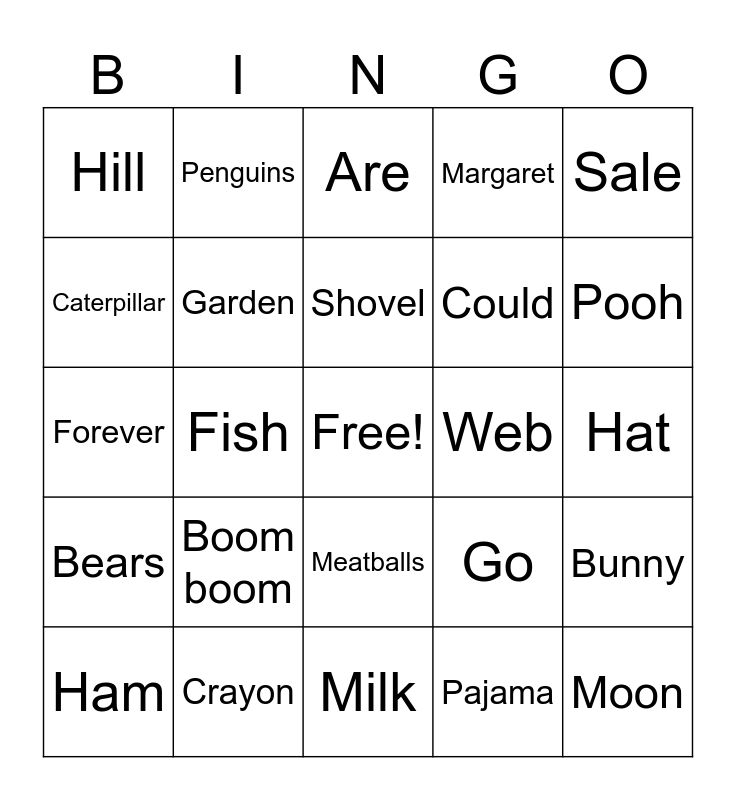 | B | I | N | G | O |
|---|---|---|---|---|
| Hill | Penguins | Are | Margaret | Sale |
| Caterpillar | Garden | Shovel | Could | Pooh |
| Forever | Fish | Free! | Web | Hat |
| Bears | Boom boom | Meatballs | Go | Bunny |
| Ham | Crayon | Milk | Pajama | Moon |